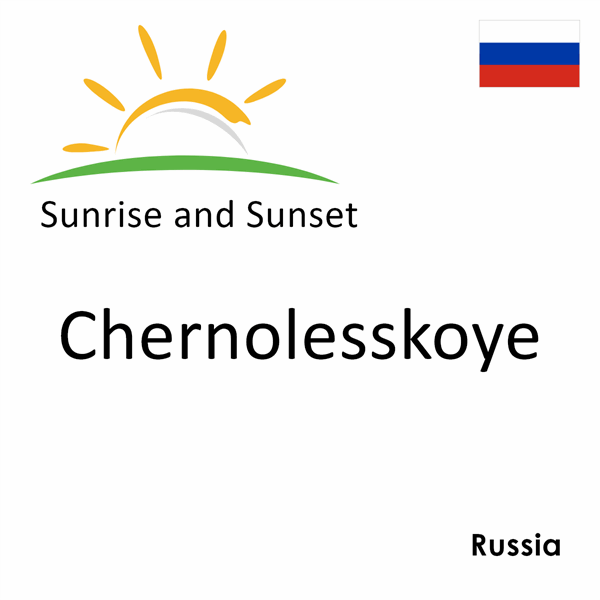 Sunrise and Sunset

Chernolesskoye

Russia